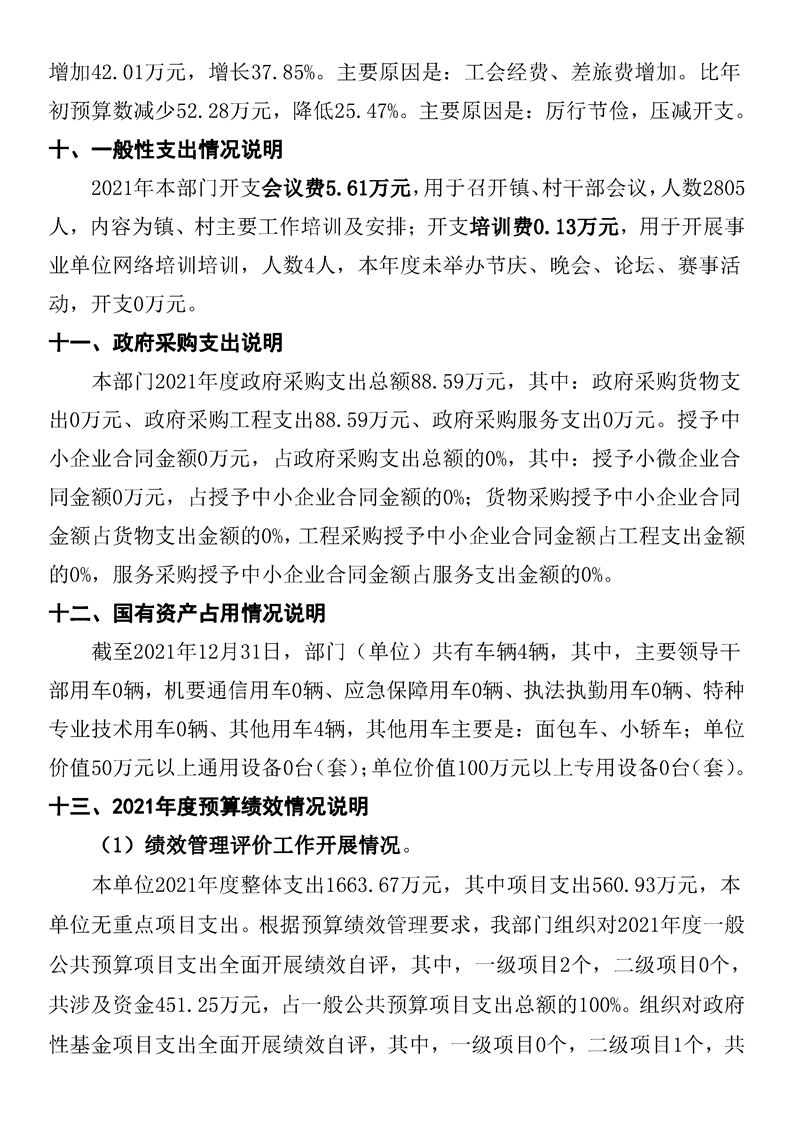 增加42.01万元，增长37.85%。主要原因是：工会经费、差旅费增加。比年初预算数减少52.28万元，降低25.47%。主要原因是：厉行节俭，压减开支。

十、一般性支出情况说明

2021年本部门开支会议费5.61万元，用于召开镇、村干部会议，人数2805人，内容为镇、村主要工作培训及安排；开支培训费0.13万元，用于开展事业单位网络培训培训，人数4人，本年度未举办节庆、晚会、论坛、赛事活动，开支0万元。

十一、政府采购支出说明

本部门2021年度政府采购支出总额88.59万元，其中：政府采购货物支出0万元、政府采购工程支出88.59万元、政府采购服务支出0万元。授予中小企业合同金额0万元，占政府采购支出总额的0%，其中：授予小微企业合同金额0万元，占授予中小企业合同金额的0%；货物采购授予中小企业合同金额占货物支出金额的0%，工程采购授予中小企业合同金额占工程支出金额的0%，服务采购授予中小企业合同金额占服务支出金额的0%。

十二、国有资产占用情况说明

截至2021年12月31日，部门（单位）共有车辆4辆，其中，主要领导干部用车0辆，机要通信用车0辆、应急保障用车0辆、执法执勤用车0辆、特种专业技术用车0辆、其他用车4辆，其他用车主要是：面包车、小轿车；单位价值50万元以上通用设备0台（套）；单位价值100万元以上专用设备0台（套）。

十三、2021年度预算绩效情况说明

（1）绩效管理评价工作开展情况。

本单位2021年度整体支出1663.67万元，其中项目支出560.93万元，本单位无重点项目支出。根据预算绩效管理要求，我部门组织对2021年度一般公共预算项目支出全面开展绩效自评，其中，一级项目2个，二级项目0个，共涉及资金451.25万元，占一般公共预算项目支出总额的100%。组织对政府性基金项目支出全面开展绩效自评，其中，一级项目0个，二级项目1个，共